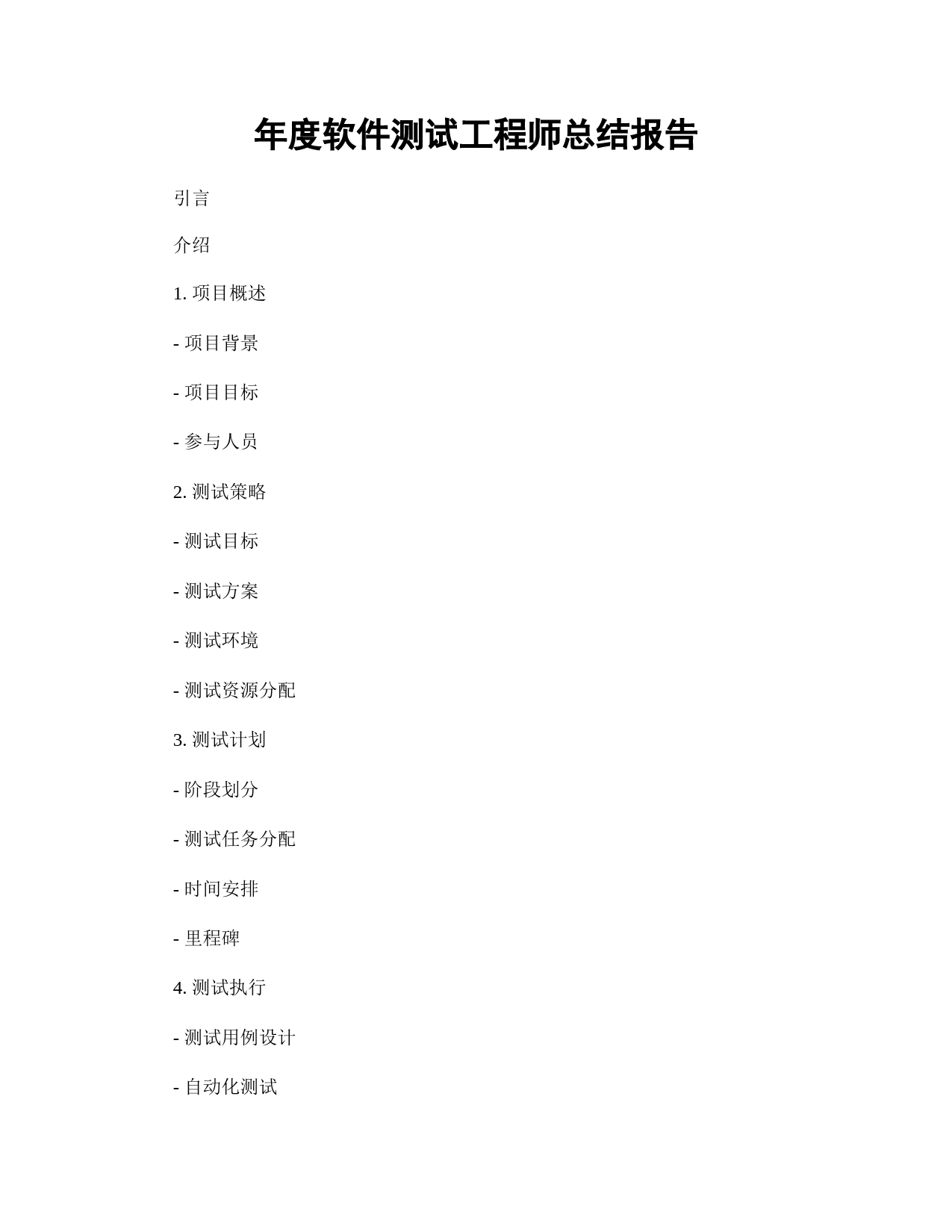 年度软件测试工程师总结报告

引言

介绍

1. 项目概述

- 项目背景

- 项目目标

- 参与人员

2. 测试策略

- 测试目标

- 测试方案

- 测试环境

- 测试资源分配

3. 测试计划

- 阶段划分

- 测试任务分配

- 时间安排

- 里程碑

4. 测试执行

- 测试用例设计

- 自动化测试